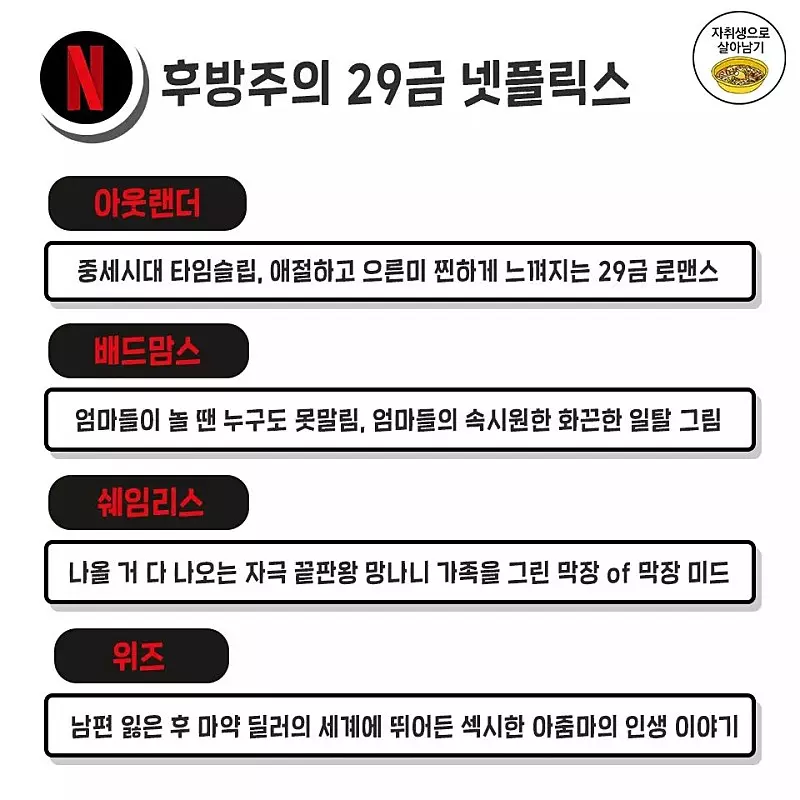 N

후방주의 29금 넷플릭스

자취생으로
살아남기

아웃랜더

중세시대 타임슬립, 애절하고 으른미 찐하게 느껴지는 29금 로맨스

배드맘스

엄마들이 놀 땐 누구도 못말림, 엄마들의 속시원한 화끈한 일탈 그림

쉐임리스

나올 거 다 나오는 자극 끝판왕 망나니 가족을 그린 막장 of 막장 미드

위즈

남편 잃은 후 마약 딜러의 세계에 뛰어든 섹시한 아줌마의 인생 이야기